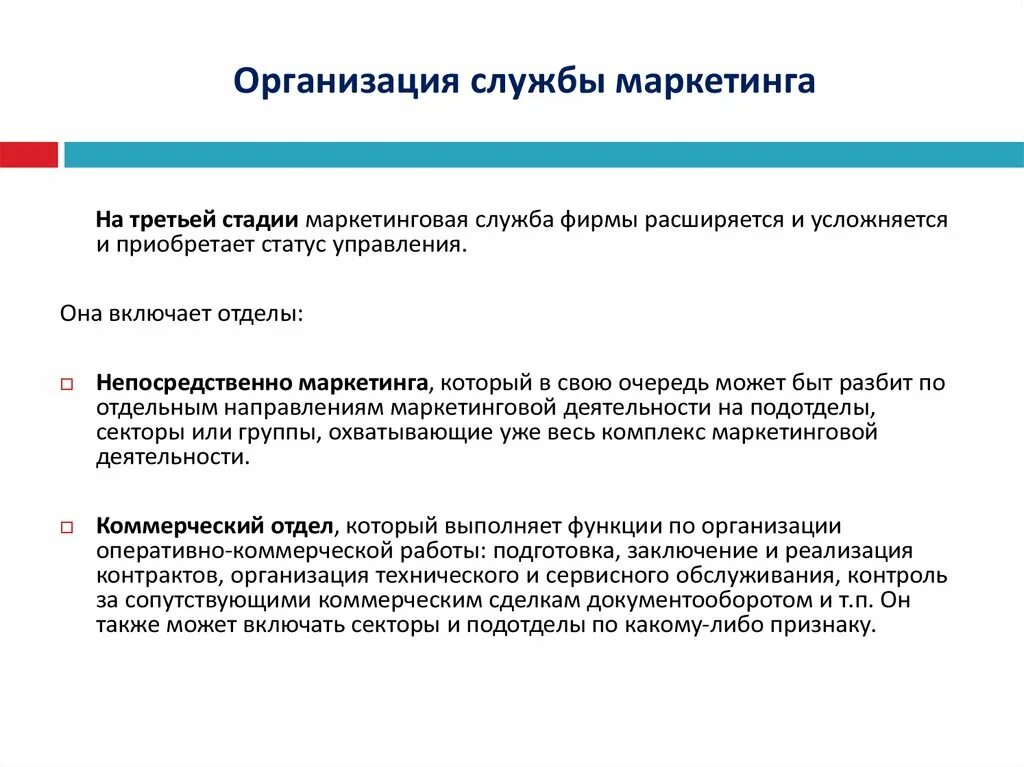 Организация службы маркетинга

На третьей стадии маркетинговая служба фирмы расширяется и усложняется и приобретает статус управления.

Она включает отделы:

Непосредственно маркетинга, который в свою очередь может быт разбит по отдельным направлениям маркетинговой деятельности на подотделы, секторы или группы, охватывающие уже весь комплекс маркетинговой деятельности.

Коммерческий отдел, который выполняет функции по организации оперативно-коммерческой работы: подготовка, заключение и реализация контрактов, организация технического и сервисного обслуживания, контроль за сопутствующими коммерческим сделкам документооборотом и т.п. Он также может включать секторы и подотделы по какому-либо признаку.